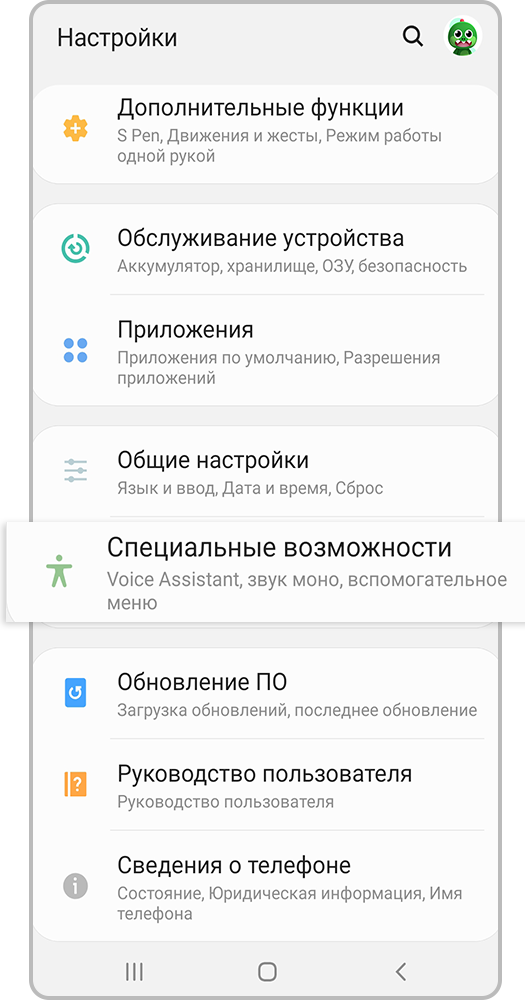 Настройки

Дополнительные функции
S Pen, Движения и жесты, Режим работы одной рукой

Обслуживание устройства
Аккумулятор, хранилище, ОЗУ, безопасность

Приложения
Приложения по умолчанию, Разрешения приложений

Общие настройки
Язык и ввод, Дата и время, Сброс

Специальные возможности
Voice Assistant, звук моно, вспомогательное меню

Обновление ПО
Загрузка обновлений, последнее обновление

Руководство пользователя
Руководство пользователя

Сведения о телефоне
Состояние, Юридическая информация, Имя телефона